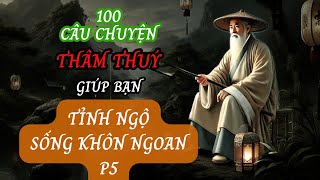 100
CÂU CHUYỆN
THÂM THUÝ
GIÚP BẠN
TỈNH NGỘ
SỐNG KHÔN NGOAN
P5